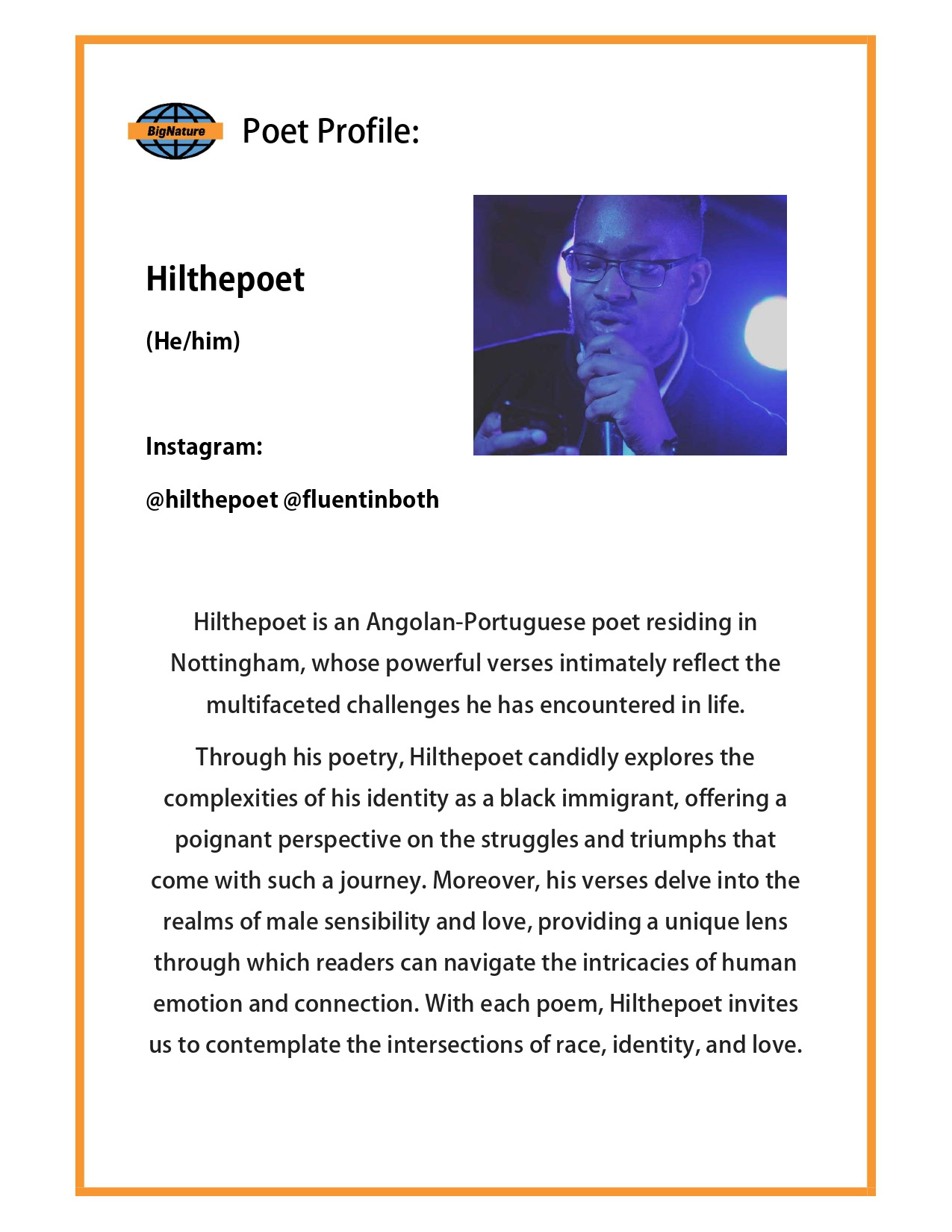 BigNature

Poet Profile:

Hilthepoet

(He/him)

Instagram:

@hilthepoet @fluentinboth

Hilthepoet is an Angolan-Portuguese poet residing in Nottingham, whose powerful verses intimately reflect the multifaceted challenges he has encountered in life.

Through his poetry, Hilthepoet candidly explores the complexities of his identity as a black immigrant, offering a poignant perspective on the struggles and triumphs that come with such a journey. Moreover, his verses delve into the realms of male sensibility and love, providing a unique lens through which readers can navigate the intricacies of human emotion and connection. With each poem, Hilthepoet invites us to contemplate the intersections of race, identity, and love.